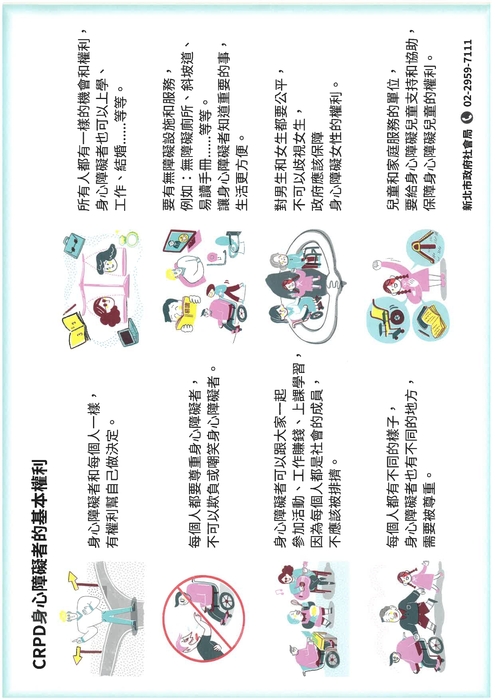 CRPD身心障礙者的基本權利

身心障礙者和每個人一樣，有權利幫自己做決定。

每個人都要尊重身心障礙者，不可以欺負或嘲笑身心障礙者。

身心障礙者可以跟大家一起參加活動、工作賺錢、上課學習，因為每個人都是社會的成員，不應該被排擠。

每個人都有不同的樣子，身心障礙者也有不同的地方，需要被尊重。

所有人都有一樣的機會和權利，身心障礙者也可以上學、工作、結婚……等等。

要有無障礙設施和服務，例如：無障礙廁所、斜坡道、易讀手冊……等等。讓身心障礙者知道重要的事，生活更方便。

對男生和女生都要公平，不可以歧視女生，政府應該保障身心障礙女性的權利。

兒童和家庭服務的單位，要給身心障礙兒童支持和協助，保障身心障礙兒童的權利。

新北市政府社會局 02-2959-7111